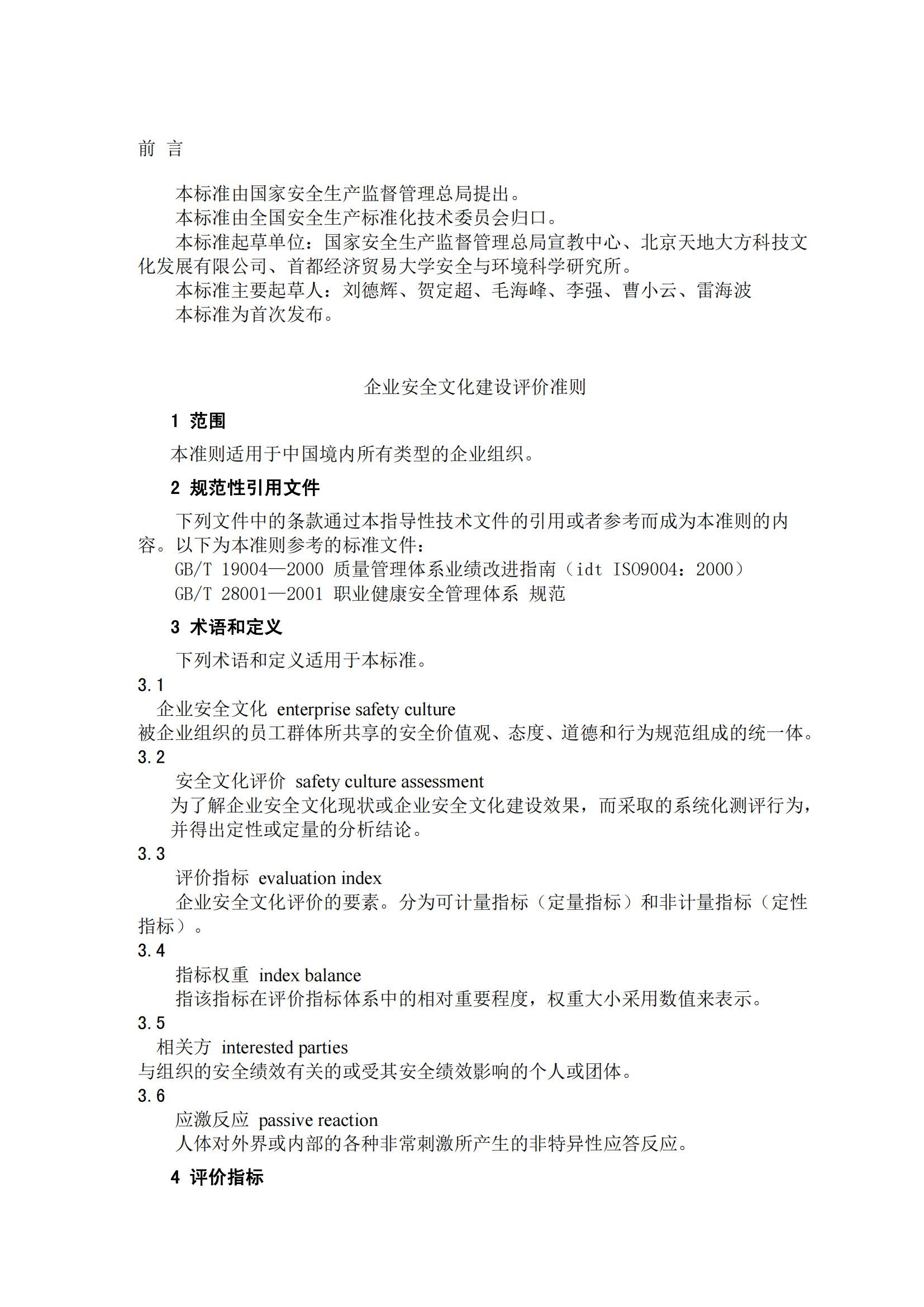 前 言

本标准由国家安全生产监督管理总局提出。
本标准由全国安全生产标准化技术委员会归口。
本标准起草单位：国家安全生产监督管理总局宣教中心、北京天地大方科技文化发展有限公司、首都经济贸易大学安全与环境科学研究所。
本标准主要起草人：刘德辉、贺定超、毛海峰、李强、曹小云、雷海波
本标准为首次发布。

企业安全文化建设评价准则

1 范围

本准则适用于中国境内所有类型的企业组织。

2 规范性引用文件

下列文件中的条款通过本指导性技术文件的引用或者参考而成为本准则的内容。以下为本准则参考的标准文件：
GB/T 19004—2000 质量管理体系业绩改进指南（idt ISO9004：2000）
GB/T 28001—2001 职业健康安全管理体系 规范

3 术语和定义

下列术语和定义适用于本标准。

3.1
企业安全文化 enterprise safety culture
被企业组织的员工群体所共享的安全价值观、态度、道德和行为规范组成的统一体。

3.2
安全文化评价 safety culture assessment
为了解企业安全文化现状或企业安全文化建设效果，而采取的系统化测评行为，并得出定性或定量的分析结论。

3.3
评价指标 evaluation index
企业安全文化评价的要素。分为可计量指标（定量指标）和非计量指标（定性指标）。

3.4
指标权重 index balance
指该指标在评价指标体系中的相对重要程度，权重大小采用数值来表示。

3.5
相关方 interested parties
与组织的安全绩效有关的或受其安全绩效影响的个人或团体。

3.6
应激反应 passive reaction
人体对外界或内部的各种非常刺激所产生的非特异性应答反应。

4 评价指标